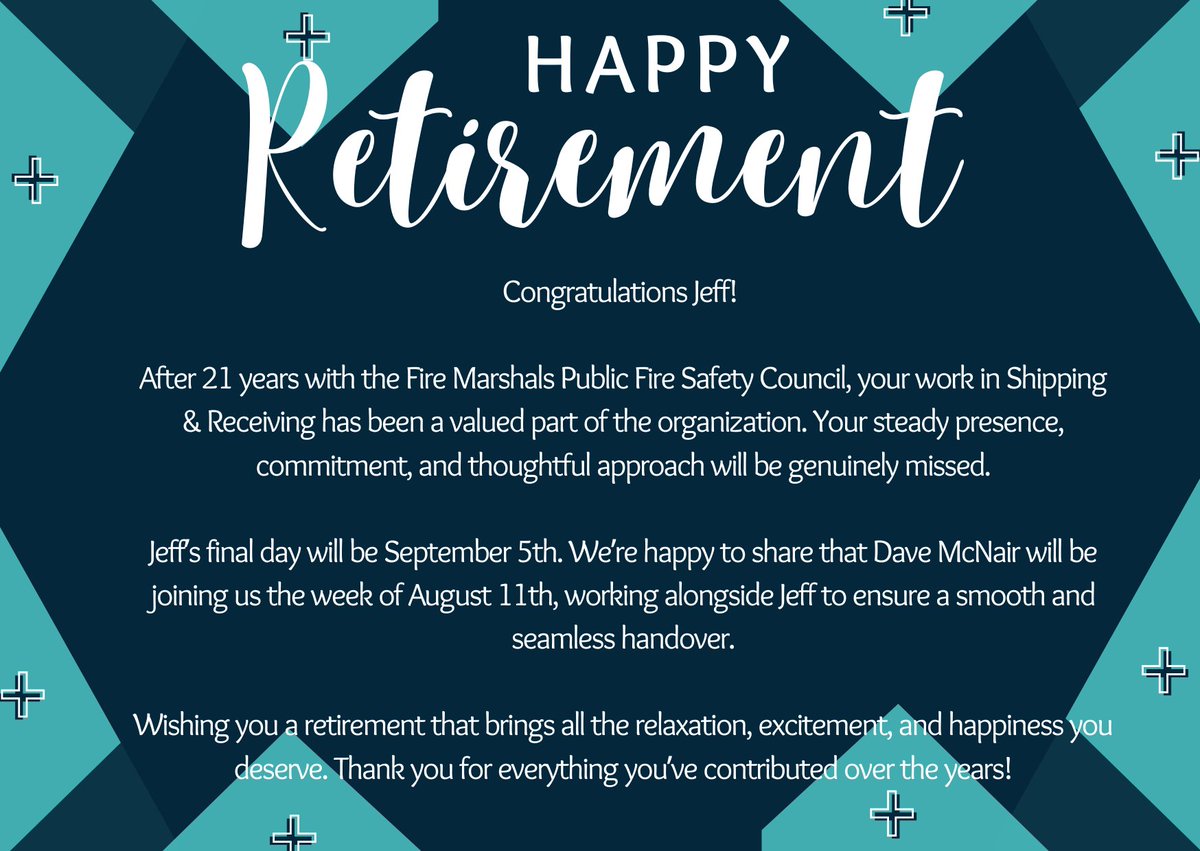 HAPPY
Retirement

Congratulations Jeff!

After 21 years with the Fire Marshals Public Fire Safety Council, your work in Shipping & Receiving has been a valued part of the organization. Your steady presence, commitment, and thoughtful approach will be genuinely missed.

Jeff's final day will be September 5th. We're happy to share that Dave McNair will be joining us the week of August 11th, working alongside Jeff to ensure a smooth and seamless handover.

Wishing you a retirement that brings all the relaxation, excitement, and happiness you deserve. Thank you for everything you've contributed over the years!